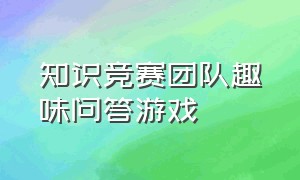 知识竞赛团队趣味问答游戏